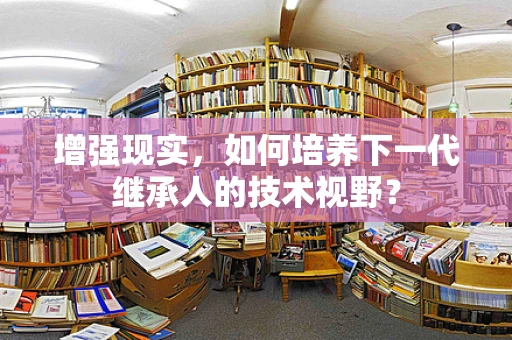 增强现实，如何培养下一代继承人的技术视野？